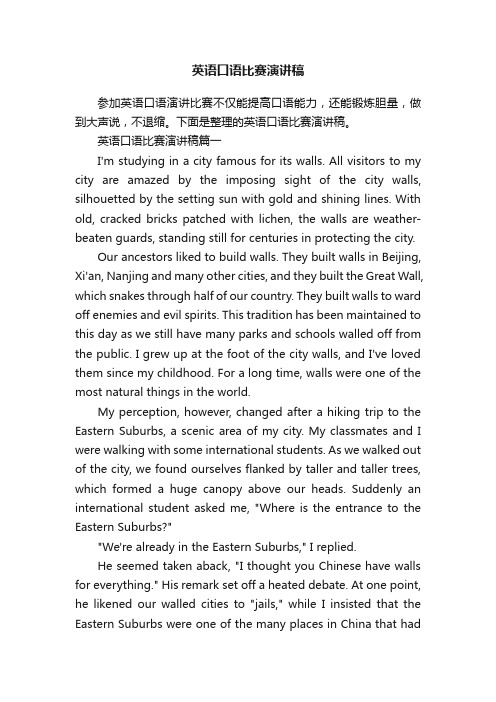 英语口语比赛演讲稿

参加英语口语演讲比赛不仅能提高口语能力，还能锻炼胆量，做到大声说，不退缩。下面是整理的英语口语比赛演讲稿。

英语口语比赛演讲稿篇一

I'm studying in a city famous for its walls. All visitors to my city are amazed by the imposing sight of the city walls, silhouetted by the setting sun with gold and shining lines. With old, cracked bricks patched with lichen, the walls are weather-beaten guards, standing still for centuries in protecting the city.

Our ancestors liked to build walls. They built walls in Beijing, Xi'an, Nanjing and many other cities, and they built the Great Wall, which snakes through half of our country. They built walls to ward off enemies and evil spirits. This tradition has been maintained to this day as we still have many parks and schools walled off from the public. I grew up at the foot of the city walls, and I've loved them since my childhood. For a long time, walls were one of the most natural things in the world.

My perception, however, changed after a hiking trip to the Eastern Suburbs, a scenic area of my city. My classmates and I were walking with some international students. As we walked out of the city, we found ourselves flanked by taller and taller trees, which formed a huge canopy above our heads. Suddenly an international student asked me, "Where is the entrance to the Eastern Suburbs?"

"We're already in the Eastern Suburbs," I replied.

He seemed taken aback, "I thought you Chinese have walls for everything." His remark set off a heated debate. At one point, he likened our walled cities to "jails," while I insisted that the Eastern Suburbs were one of the many places in China that had